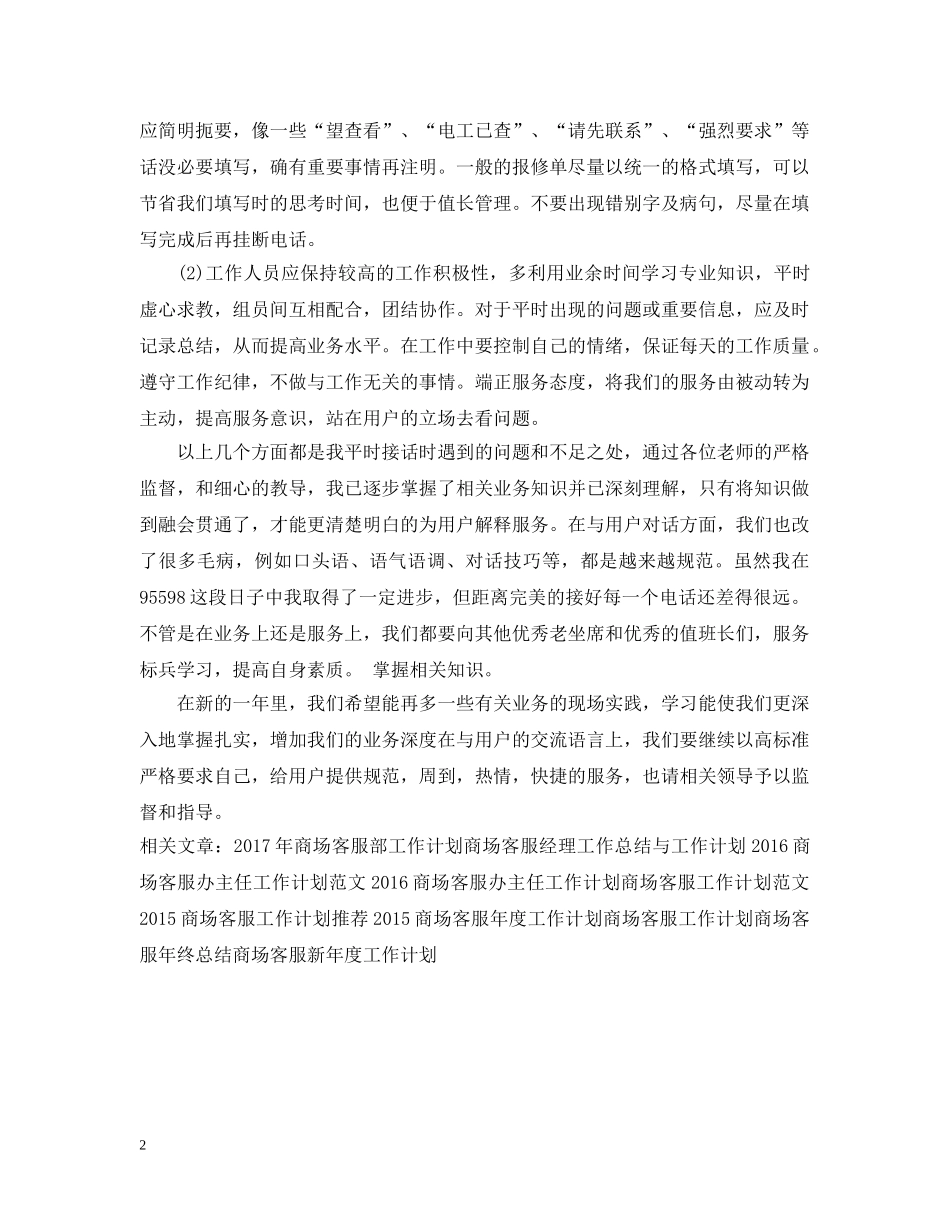 应简明扼要，像一些“望查看”、“电工已查”、“请先联系”、“强烈要求”等话没必要填写，确有重要事情再注明。一般的报修单尽量以统一的格式填写，可以节省我们填写时的思考时间，也便于值长管理。不要出现错别字及病句，尽量在填写完成后再挂断电话。

(2)工作人员应保持较高的工作积极性，多利用业余时间学习专业知识，平时虚心求教，组员间互相配合，团结协作。对于平时出现的问题或重要信息，应及时记录总结，从而提高业务水平。在工作中要控制自己的情绪，保证每天的工作质量。遵守工作纪律，不做与工作无关的事情。端正服务态度，将我们的服务由被动转为主动，提高服务意识，站在用户的立场去看问题。

以上几个方面都是我平时接话时遇到的问题和不足之处，通过各位老师的严格监督，和细心的教导，我已逐步掌握了相关业务知识并已深刻理解，只有将知识做到融会贯通了，才能更清楚明白的为用户解释服务。在与用户对话方面，我们也改了很多毛病，例如口头语、语气语调、对话技巧等，都是越来越规范。虽然我在95598这段日子中我取得了一定进步，但距离完美的接好每一个电话还差得很远。不管是在业务上还是服务上，我们都要向其他优秀老坐席和优秀的值班长们，服务标兵学习，提高自身素质。 掌握相关知识。

在新的一年里，我们希望能再多一些有关业务的现场实践，学习能使我们更深入地掌握扎实，增加我们的业务深度在与用户的交流语言上，我们要继续以高标准严格要求自己，给用户提供规范，周到，热情，快捷的服务，也请相关领导予以监督和指导。

相关文章：2017年商场客服部工作计划商场客服经理工作总结与工作计划2016商场客服办主任工作计划范文2016商场客服办主任工作计划商场客服工作计划范文2015商场客服工作计划推荐2015商场客服年度工作计划商场客服工作计划商场客服年终总结商场客服新年度工作计划

2